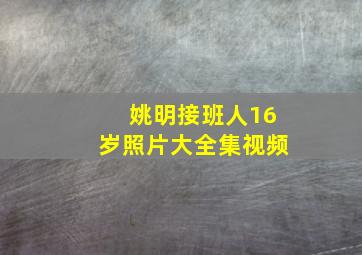 姚明接班人16岁照片大全集视频